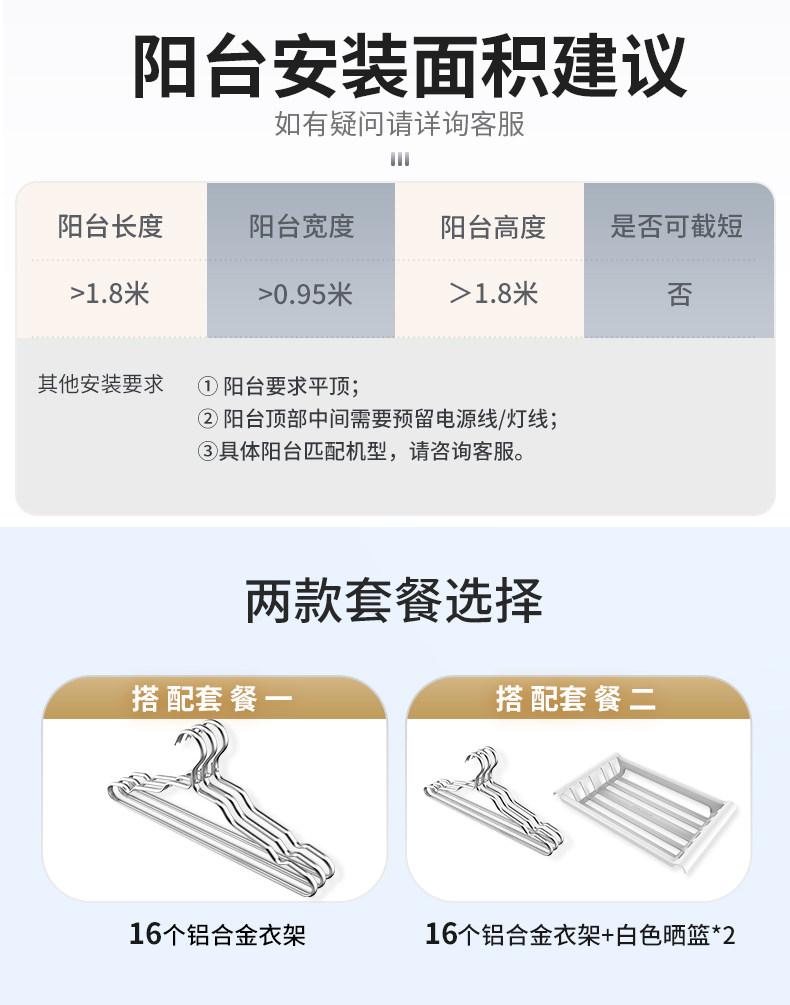 阳台安装面积建议

如有疑问请详询客服

| 阳台长度 | 阳台宽度 | 阳台高度 | 是否可截短 |
|---|---|---|---|
| >1.8米 | >0.95米 | ＞1.8米 | 否 |

其他安装要求

①阳台要求平顶；
②阳台顶部中间需要预留电源线/灯线；
③具体阳台匹配机型，请咨询客服。

两款套餐选择

搭配套餐一

16个铝合金衣架

搭配套餐二

16个铝合金衣架+白色晒篮*2